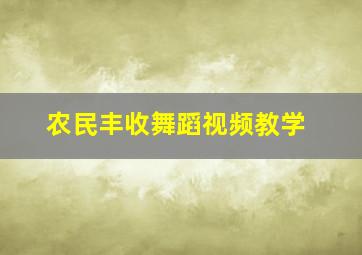 农民丰收舞蹈视频教学